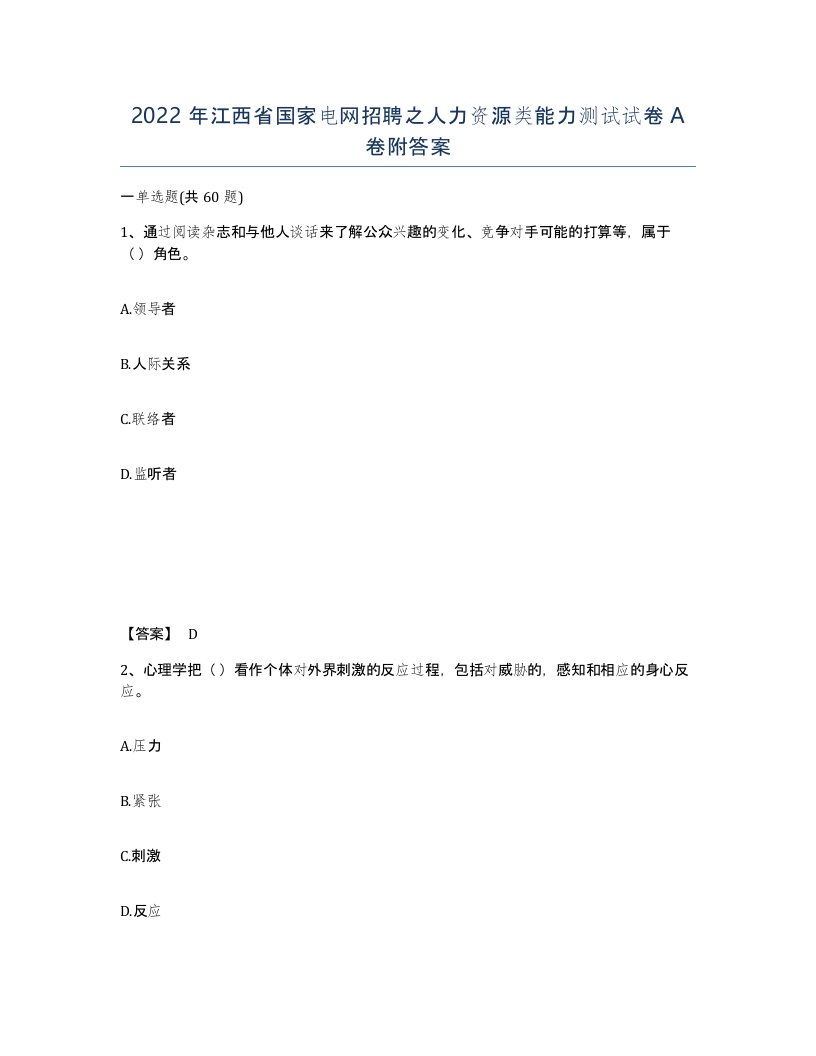 2022 年江西省国家电网招聘之人力资源类能力测试试卷 A 卷附答案

一单选题(共 60 题)

1、通过阅读杂志和与他人谈话来了解公众兴趣的变化、竞争对手可能的打算等，属于（）角色。

A.领导者

B.人际关系

C.联络者

D.监听者

【答案】 D

2、心理学把（）看作个体对外界刺激的反应过程，包括对威胁的，感知和相应的身心反应。

A.压力

B.紧张

C.刺激

D.反应